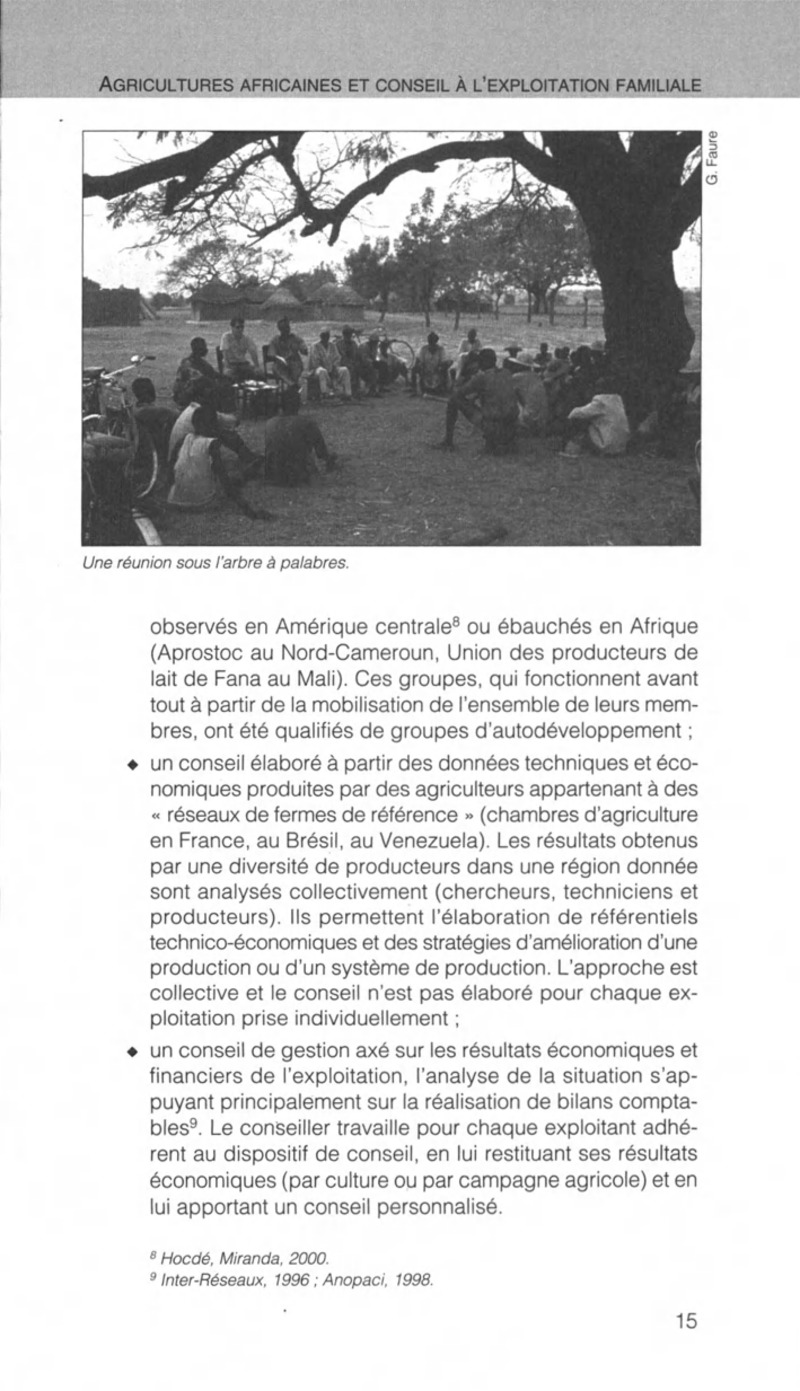 AGRICULTURES AFRICAINES ET CONSEIL À L'EXPLOITATION FAMILIALE

G. Faure

Une réunion sous l'arbre à palabres.

observés en Amérique centrale$^8$ ou ébauchés en Afrique (Aprostoc au Nord-Cameroun, Union des producteurs de lait de Fana au Mali). Ces groupes, qui fonctionnent avant tout à partir de la mobilisation de l'ensemble de leurs membres, ont été qualifiés de groupes d'autodéveloppement ;

◆ un conseil élaboré à partir des données techniques et économiques produites par des agriculteurs appartenant à des « réseaux de fermes de référence » (chambres d'agriculture en France, au Brésil, au Venezuela). Les résultats obtenus par une diversité de producteurs dans une région donnée sont analysés collectivement (chercheurs, techniciens et producteurs). Ils permettent l'élaboration de référentiels technico-économiques et des stratégies d'amélioration d'une production ou d'un système de production. L'approche est collective et le conseil n'est pas élaboré pour chaque exploitation prise individuellement ;

◆ un conseil de gestion axé sur les résultats économiques et financiers de l'exploitation, l'analyse de la situation s'appuyant principalement sur la réalisation de bilans comptables$^9$. Le conseiller travaille pour chaque exploitant adhérent au dispositif de conseil, en lui restituant ses résultats économiques (par culture ou par campagne agricole) et en lui apportant un conseil personnalisé.

$^8$ Hocdé, Miranda, 2000.
$^9$ Inter-Réseaux, 1996 ; Anopaci, 1998.

15